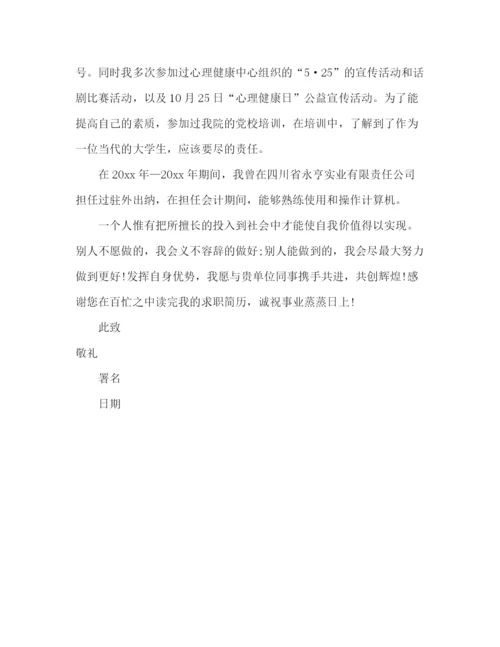 号。同时我多次参加过心理健康中心组织的“5·25”的宣传活动和话剧比赛活动，以及10月25日“心理健康日”公益宣传活动。为了能提高自己的素质，参加过我院的党校培训，在培训中，了解到了作为一位当代的大学生，应该要尽的责任。

在20xx年—20xx年期间，我曾在四川省永亨实业有限责任公司担任过驻外出纳，在担任会计期间，能够熟练使用和操作计算机。

一个人惟有把所擅长的投入到社会中才能使自我价值得以实现。别人不愿做的，我会义不容辞的做好；别人能做到的，我会尽最大努力做到更好！发挥自身优势，我愿与贵单位同事携手共进，共创辉煌！感谢您在百忙之中读完我的求职简历，诚祝事业蒸蒸日上！

此致

敬礼

署名

日期